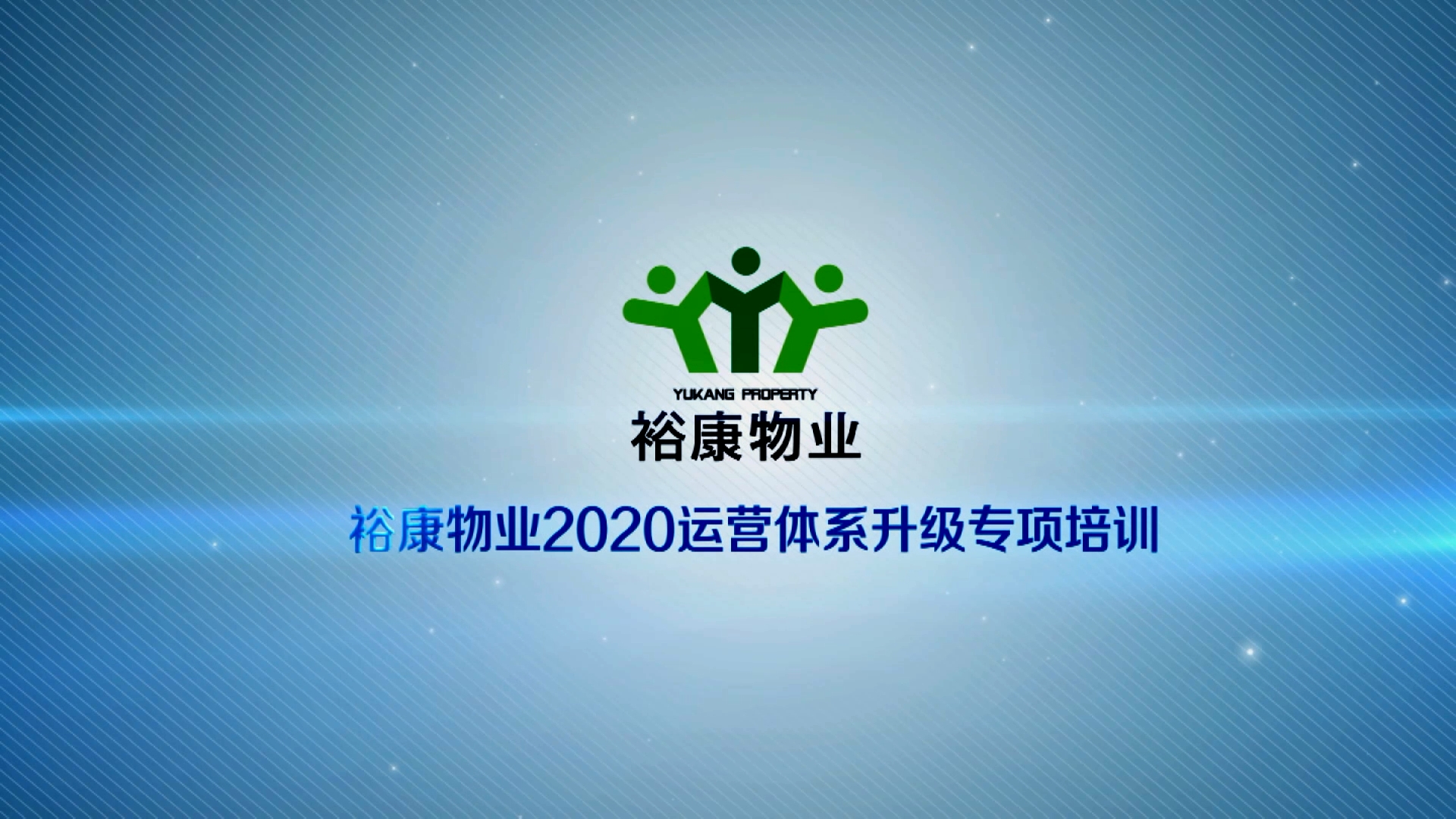 YUKANG PROPERTY
裕康物业

裕康物业2020运营体系升级专项培训